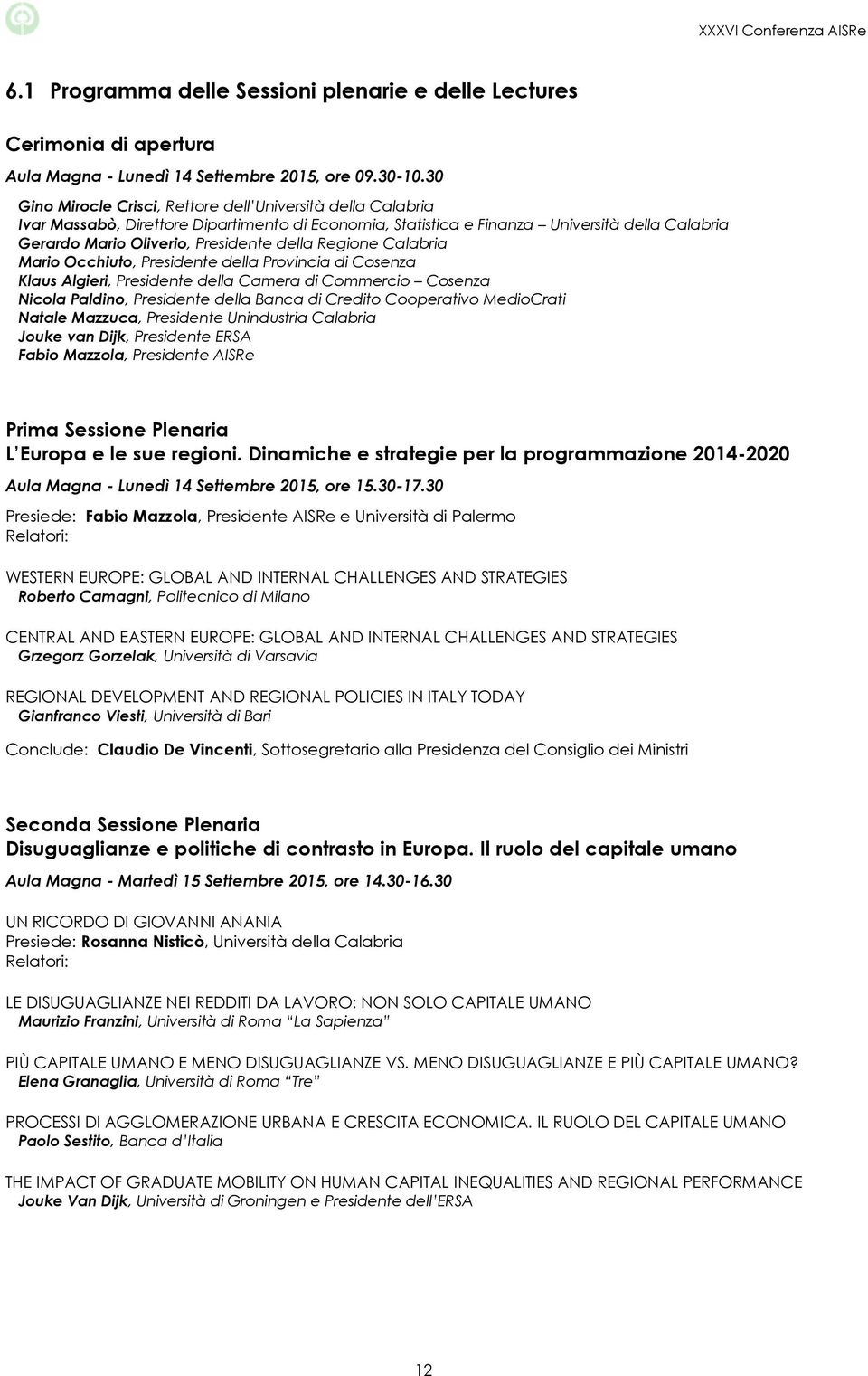 XXXVI Conferenza AISRe

6.1 Programma delle Sessioni plenarie e delle Lectures

Cerimonia di apertura

Aula Magna - Lunedì 14 Settembre 2015, ore 09.30-10.30

Gino Mirocle Crisci, Rettore dell'Università della Calabria
Ivar Massabò, Direttore Dipartimento di Economia, Statistica e Finanza – Università della Calabria
Gerardo Mario Oliverio, Presidente della Regione Calabria
Mario Occhiuto, Presidente della Provincia di Cosenza
Klaus Algieri, Presidente della Camera di Commercio – Cosenza
Nicola Paldino, Presidente della Banca di Credito Cooperativo MedioCrati
Natale Mazzuca, Presidente Unindustria Calabria
Jouke van Dijk, Presidente ERSA
Fabio Mazzola, Presidente AISRe

Prima Sessione Plenaria
L'Europa e le sue regioni. Dinamiche e strategie per la programmazione 2014-2020

Aula Magna - Lunedì 14 Settembre 2015, ore 15.30-17.30

Presiede: Fabio Mazzola, Presidente AISRe e Università di Palermo
Relatori:

WESTERN EUROPE: GLOBAL AND INTERNAL CHALLENGES AND STRATEGIES
Roberto Camagni, Politecnico di Milano

CENTRAL AND EASTERN EUROPE: GLOBAL AND INTERNAL CHALLENGES AND STRATEGIES
Grzegorz Gorzelak, Università di Varsavia

REGIONAL DEVELOPMENT AND REGIONAL POLICIES IN ITALY TODAY
Gianfranco Viesti, Università di Bari

Conclude: Claudio De Vincenti, Sottosegretario alla Presidenza del Consiglio dei Ministri

Seconda Sessione Plenaria
Disuguaglianze e politiche di contrasto in Europa. Il ruolo del capitale umano

Aula Magna - Martedì 15 Settembre 2015, ore 14.30-16.30

UN RICORDO DI GIOVANNI ANANIA
Presiede: Rosanna Nisticò, Università della Calabria
Relatori:

LE DISUGUAGLIANZE NEI REDDITI DA LAVORO: NON SOLO CAPITALE UMANO
Maurizio Franzini, Università di Roma "La Sapienza"

PIÙ CAPITALE UMANO E MENO DISUGUAGLIANZE VS. MENO DISUGUAGLIANZE E PIÙ CAPITALE UMANO?
Elena Granaglia, Università di Roma "Tre"

PROCESSI DI AGGLOMERAZIONE URBANA E CRESCITA ECONOMICA. IL RUOLO DEL CAPITALE UMANO
Paolo Sestito, Banca d'Italia

THE IMPACT OF GRADUATE MOBILITY ON HUMAN CAPITAL INEQUALITIES AND REGIONAL PERFORMANCE
Jouke Van Dijk, Università di Groningen e Presidente dell'ERSA

12